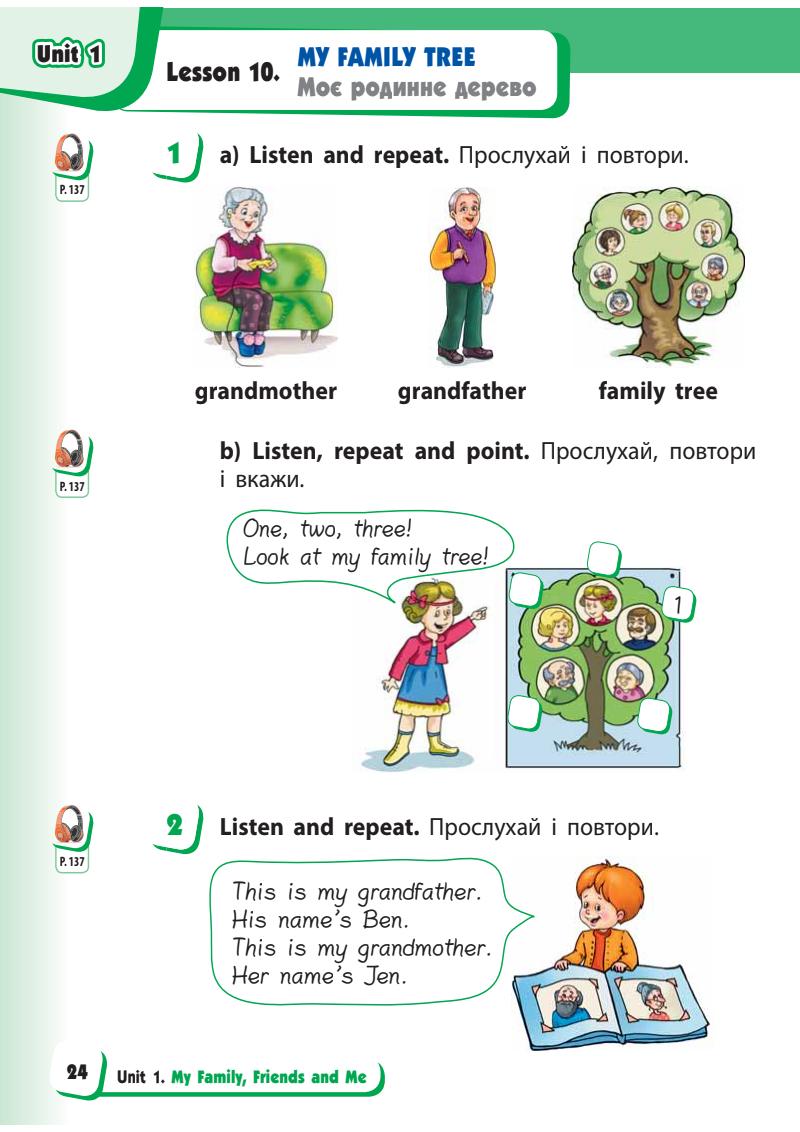 Unit 1

Lesson 10. MY FAMILY TREE
Моє родинне дерево

P. 137

1 a) Listen and repeat. Прослухай і повтори.

grandmother grandfather family tree

P. 137

b) Listen, repeat and point. Прослухай, повтори і вкажи.

One, two, three!
Look at my family tree!

1

P. 137

2 Listen and repeat. Прослухай і повтори.

This is my grandfather.
His name's Ben.
This is my grandmother.
Her name's Jen.

24 Unit 1. My Family, Friends and Me